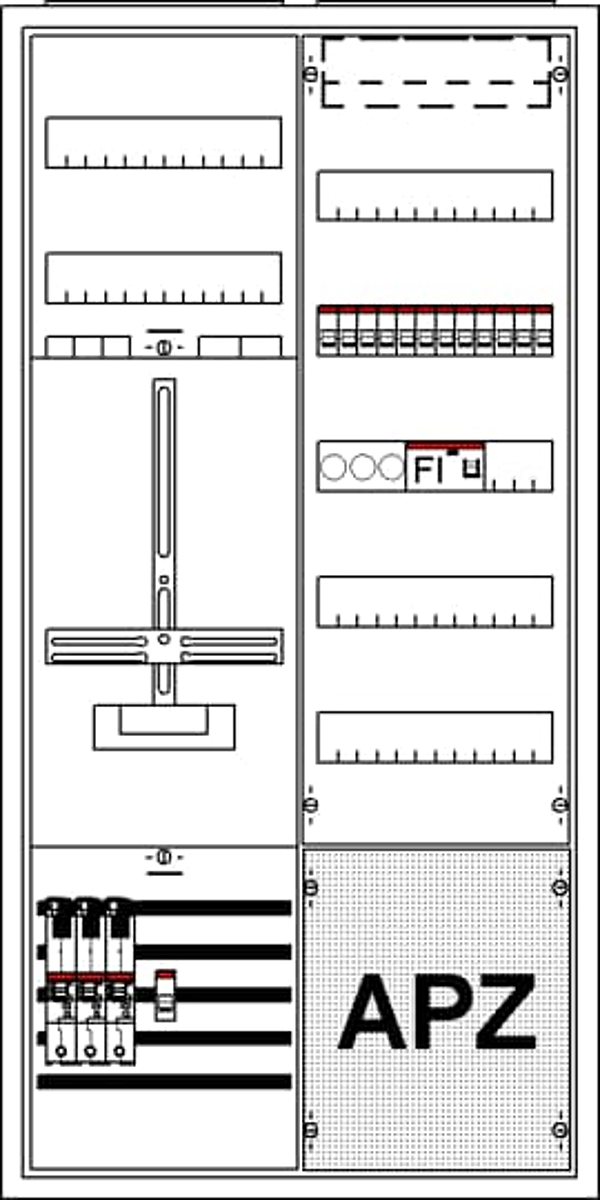 FI

APZ